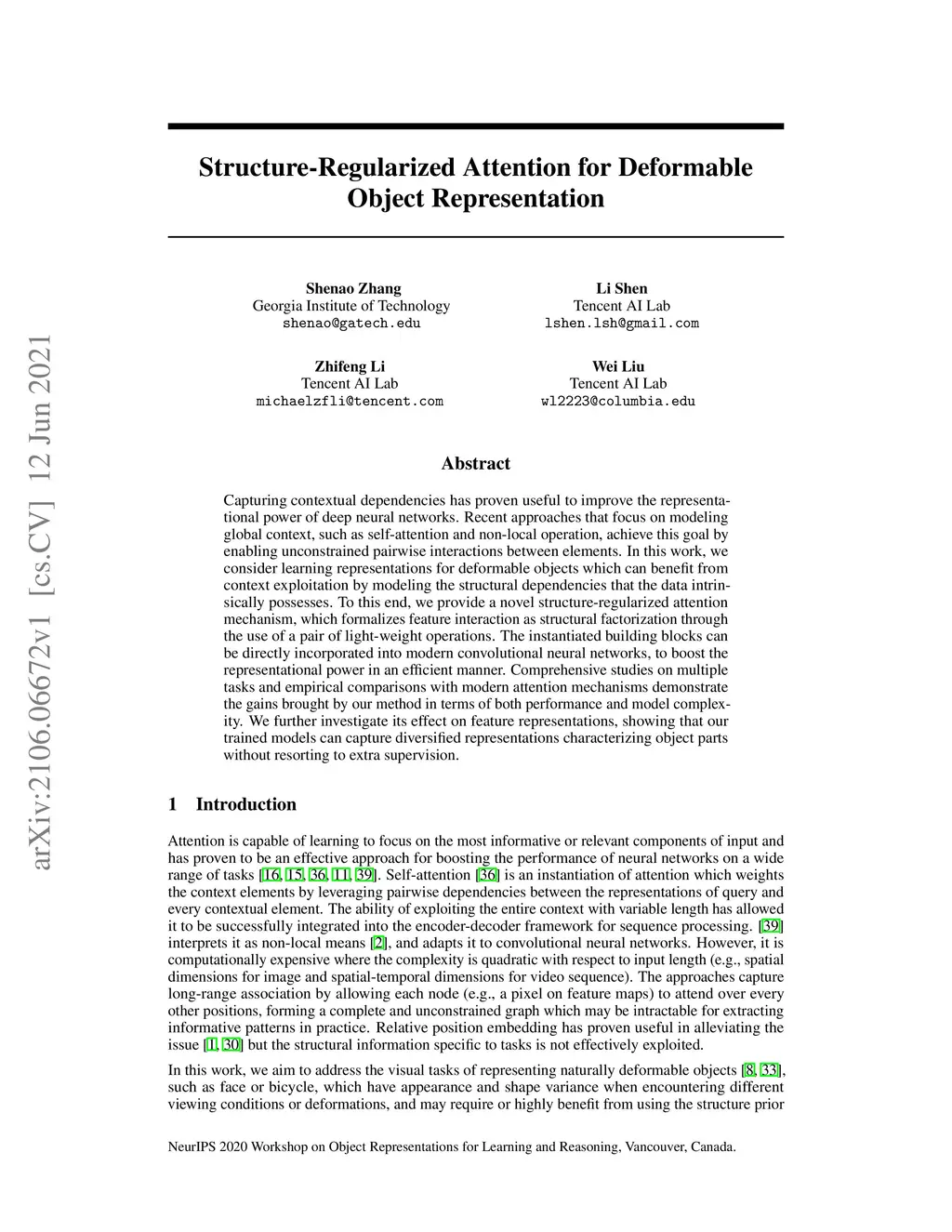 arXiv:2106.06672v1 [cs.CV] 12 Jun 2021

Structure-Regularized Attention for Deformable Object Representation

Shenao Zhang
Georgia Institute of Technology
shenao@gatech.edu

Li Shen
Tencent AI Lab
lshen.lsh@gmail.com

Zhifeng Li
Tencent AI Lab
michaelzfli@tencent.com

Wei Liu
Tencent AI Lab
wl2223@columbia.edu

Abstract

Capturing contextual dependencies has proven useful to improve the representational power of deep neural networks. Recent approaches that focus on modeling global context, such as self-attention and non-local operation, achieve this goal by enabling unconstrained pairwise interactions between elements. In this work, we consider learning representations for deformable objects which can benefit from context exploitation by modeling the structural dependencies that the data intrinsically possesses. To this end, we provide a novel structure-regularized attention mechanism, which formalizes feature interaction as structural factorization through the use of a pair of light-weight operations. The instantiated building blocks can be directly incorporated into modern convolutional neural networks, to boost the representational power in an efficient manner. Comprehensive studies on multiple tasks and empirical comparisons with modern attention mechanisms demonstrate the gains brought by our method in terms of both performance and model complexity. We further investigate its effect on feature representations, showing that our trained models can capture diversified representations characterizing object parts without resorting to extra supervision.

1 Introduction

Attention is capable of learning to focus on the most informative or relevant components of input and has proven to be an effective approach for boosting the performance of neural networks on a wide range of tasks [16, 15, 36, 11, 39]. Self-attention [36] is an instantiation of attention which weights the context elements by leveraging pairwise dependencies between the representations of query and every contextual element. The ability of exploiting the entire context with variable length has allowed it to be successfully integrated into the encoder-decoder framework for sequence processing. [39] interprets it as non-local means [2], and adapts it to convolutional neural networks. However, it is computationally expensive where the complexity is quadratic with respect to input length (e.g., spatial dimensions for image and spatial-temporal dimensions for video sequence). The approaches capture long-range association by allowing each node (e.g., a pixel on feature maps) to attend over every other positions, forming a complete and unconstrained graph which may be intractable for extracting informative patterns in practice. Relative position embedding has proven useful in alleviating the issue [1, 30] but the structural information specific to tasks is not effectively exploited.

In this work, we aim to address the visual tasks of representing naturally deformable objects [8, 33], such as face or bicycle, which have appearance and shape variance when encountering different viewing conditions or deformations, and may require or highly benefit from using the structure prior

NeurIPS 2020 Workshop on Object Representations for Learning and Reasoning, Vancouver, Canada.